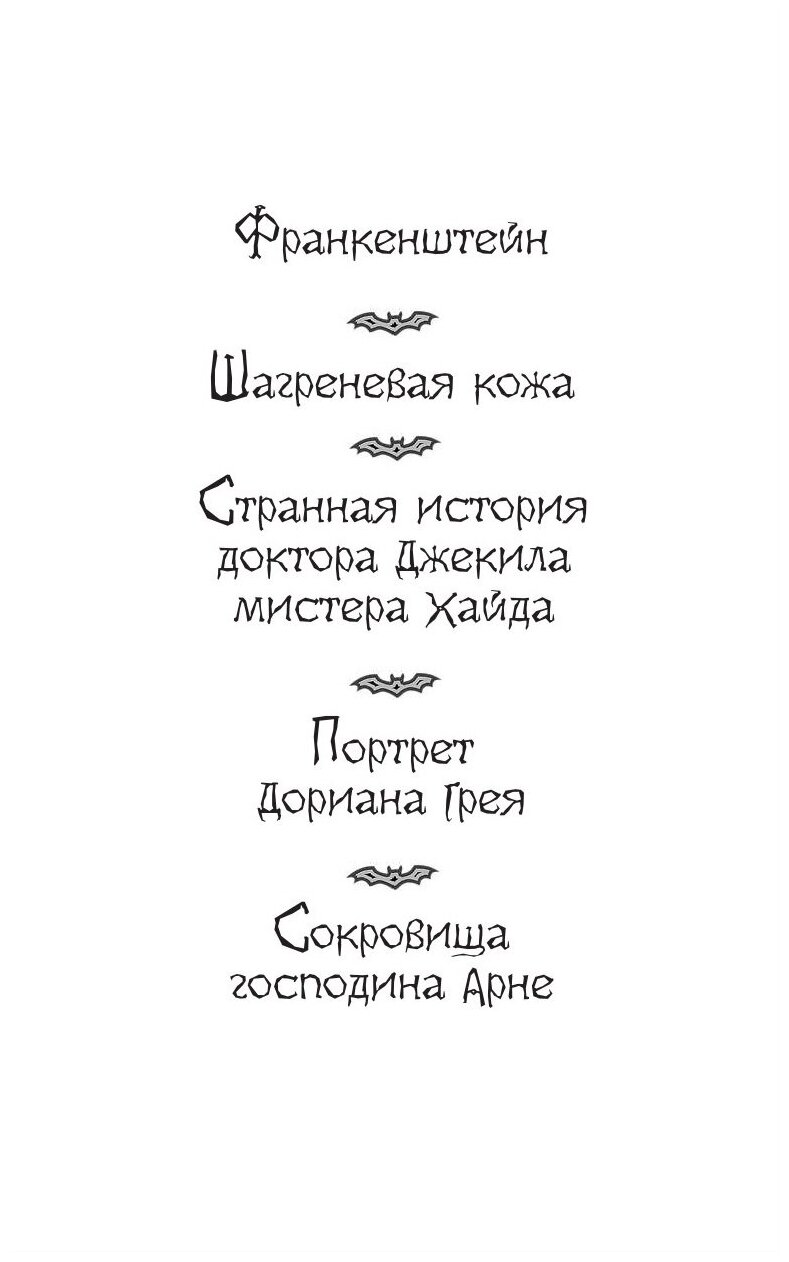 Франкенштейн

Шагреневая кожа

Странная история доктора Джекила мистера Хайда

Портрет Дориана Грея

Сокровища господина Арне